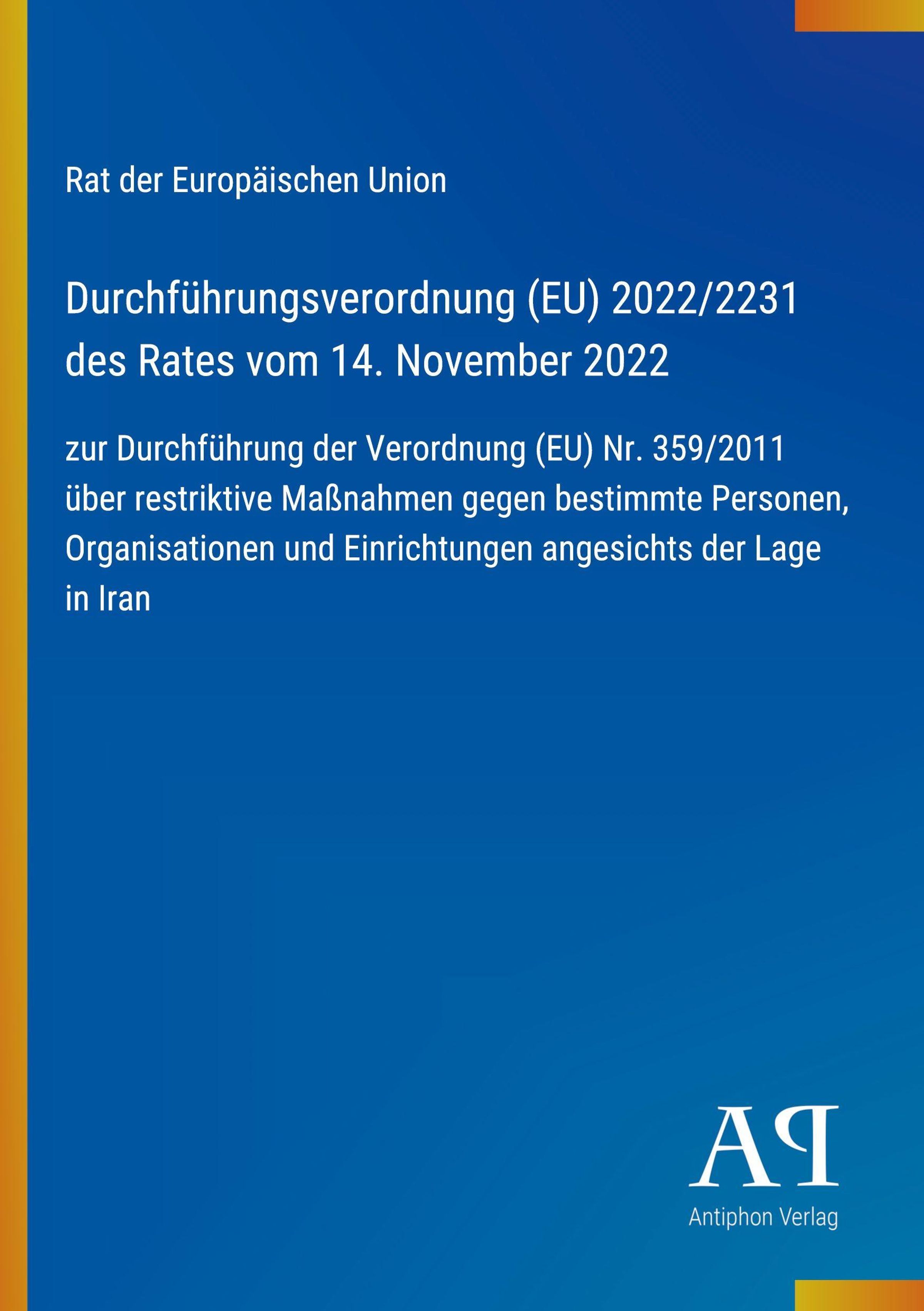 Rat der Europäischen Union

Durchführungsverordnung (EU) 2022/2231 des Rates vom 14. November 2022

zur Durchführung der Verordnung (EU) Nr. 359/2011 über restriktive Maßnahmen gegen bestimmte Personen, Organisationen und Einrichtungen angesichts der Lage in Iran

AP
Antiphon Verlag